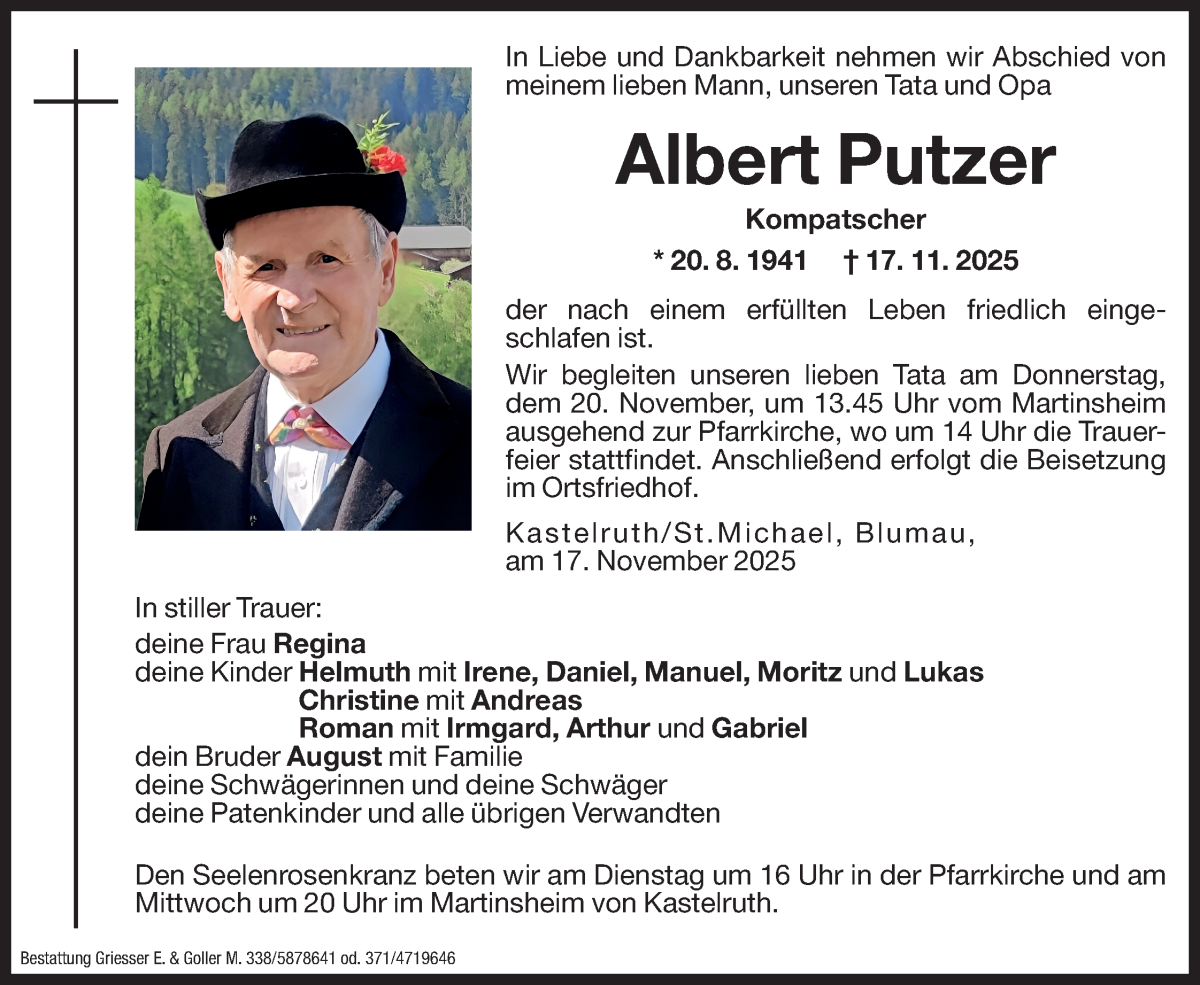 In Liebe und Dankbarkeit nehmen wir Abschied von meinem lieben Mann, unseren Tata und Opa

Albert Putzer

Kompatscher

* 20. 8. 1941 † 17. 11. 2025

der nach einem erfüllten Leben friedlich eingeschlafen ist.

Wir begleiten unseren lieben Tata am Donnerstag, dem 20. November, um 13.45 Uhr vom Martinsheim ausgehend zur Pfarrkirche, wo um 14 Uhr die Trauerfeier stattfindet. Anschließend erfolgt die Beisetzung im Ortsfriedhof.

Kastelruth/St.Michael, Blumau, am 17. November 2025

In stiller Trauer:
deine Frau Regina
deine Kinder Helmuth mit Irene, Daniel, Manuel, Moritz und Lukas
Christine mit Andreas
Roman mit Irmgard, Arthur und Gabriel
dein Bruder August mit Familie
deine Schwägerinnen und deine Schwäger
deine Patenkinder und alle übrigen Verwandten

Den Seelenrosenkranz beten wir am Dienstag um 16 Uhr in der Pfarrkirche und am Mittwoch um 20 Uhr im Martinsheim von Kastelruth.

Bestattung Griesser E. & Goller M. 338/5878641 od. 371/4719646